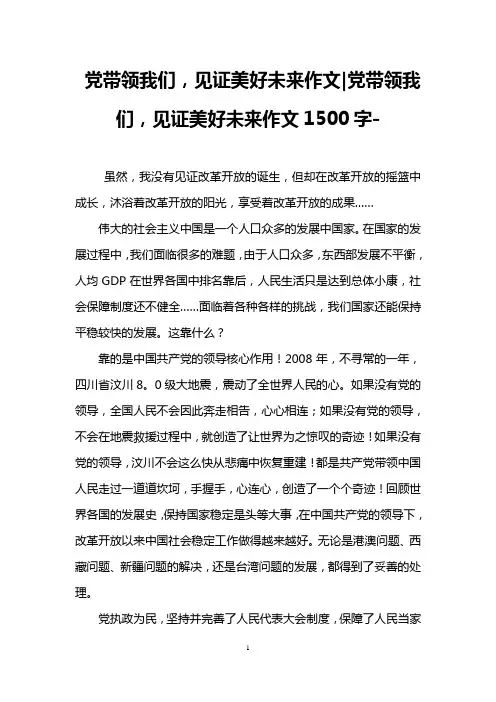 党带领我们，见证美好未来作文|党带领我们，见证美好未来作文 1500 字-

虽然，我没有见证改革开放的诞生，但却在改革开放的摇篮中成长，沐浴着改革开放的阳光，享受着改革开放的成果……

伟大的社会主义中国是一个人口众多的发展中国家。在国家的发展过程中，我们面临很多的难题，由于人口众多，东西部发展不平衡，人均 GDP 在世界各国中排名靠后，人民生活只是达到总体小康，社会保障制度还不健全……面临着各种各样的挑战，我们国家还能保持平稳较快的发展。这靠什么？

靠的是中国共产党的领导核心作用！2008 年，不寻常的一年，四川省汶川 8。0 级大地震，震动了全世界人民的心。如果没有党的领导，全国人民不会因此奔走相告，心心相连；如果没有党的领导，不会在地震救援过程中，就创造了让世界为之惊叹的奇迹！如果没有党的领导，汶川不会这么快从悲痛中恢复重建！都是共产党带领中国人民走过一道道坎坷，手握手，心连心，创造了一个个奇迹！回顾世界各国的发展史，保持国家稳定是头等大事，在中国共产党的领导下，改革开放以来中国社会稳定工作做得越来越好。无论是港澳问题、西藏问题、新疆问题的解决，还是台湾问题的发展，都得到了妥善的处理。

党执政为民，坚持并完善了人民代表大会制度，保障了人民当家

1